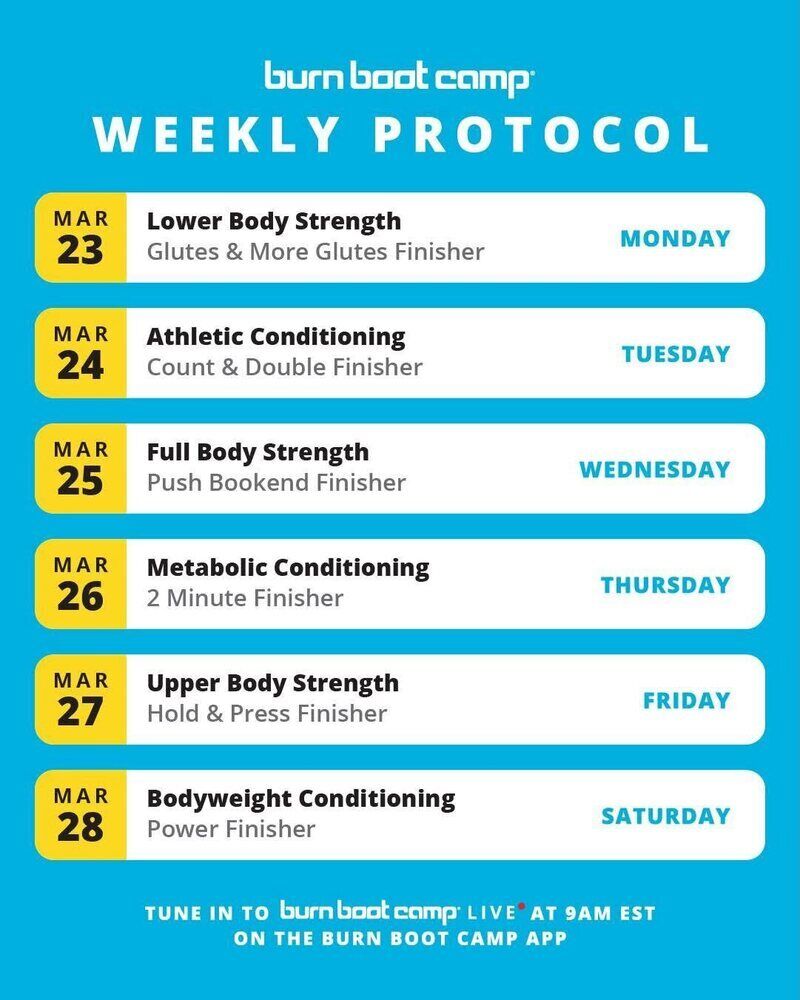 burn boot camp

WEEKLY PROTOCOL

MAR
23
Lower Body Strength
Glutes & More Glutes Finisher
MONDAY

MAR
24
Athletic Conditioning
Count & Double Finisher
TUESDAY

MAR
25
Full Body Strength
Push Bookend Finisher
WEDNESDAY

MAR
26
Metabolic Conditioning
2 Minute Finisher
THURSDAY

MAR
27
Upper Body Strength
Hold & Press Finisher
FRIDAY

MAR
28
Bodyweight Conditioning
Power Finisher
SATURDAY

TUNE IN TO burn boot camp LIVE AT 9AM EST
ON THE BURN BOOT CAMP APP